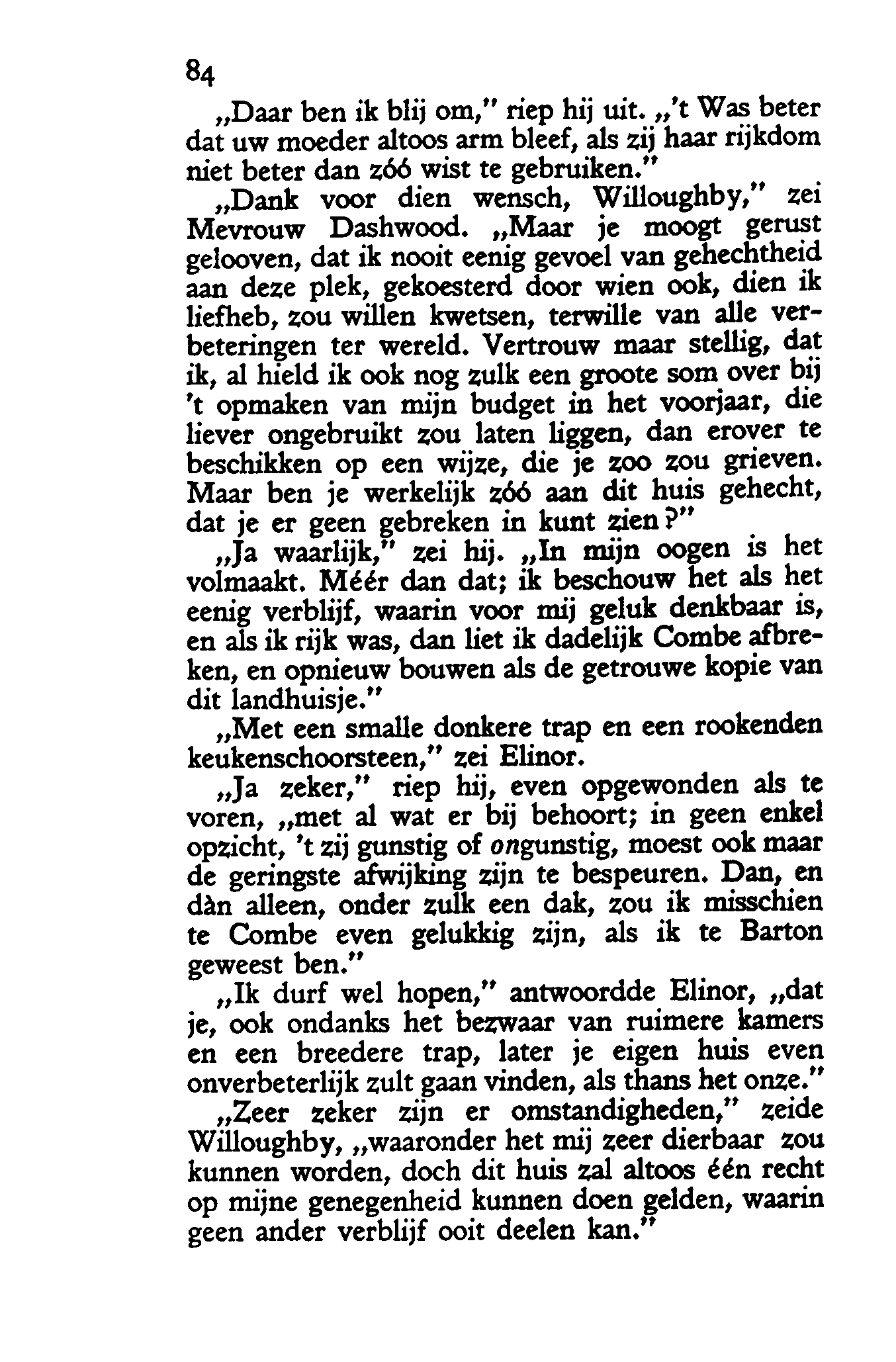 84

„Daar ben ik blij om," riep hij uit. „'t Was beter dat uw moeder altoos arm bleef, als zij haar rijkdom niet beter dan zóó wist te gebruiken."

„Dank voor dien wensch, Willoughby," zei Mevrouw Dashwood. „Maar je moogt gerust gelooven, dat ik nooit eenig gevoel van gehechtheid aan deze plek, gekoesterd door wien ook, dien ik liefheb, zou willen kwetsen, terwille van alle verbeteringen ter wereld. Vertrouw maar stellig, dat ik, al hield ik ook nog zulk een groote som over bij 't opmaken van mijn budget in het voorjaar, die liever ongebruikt zou laten liggen, dan erover te beschikken op een wijze, die je zoo zou grieven. Maar ben je werkelijk zóó aan dit huis gehecht, dat je er geen gebreken in kunt zien?"

„Ja waarlijk," zei hij. „In mijn oogen is het volmaakt. Méér dan dat; ik beschouw het als het eenig verblijf, waarin voor mij geluk denkbaar is, en als ik rijk was, dan liet ik dadelijk Combe afbreken, en opnieuw bouwen als de getrouwe kopie van dit landhuisje."

„Met een smalle donkere trap en een rookenden keukenschoorsteen," zei Elinor.

„Ja zeker," riep hij, even opgewonden als te voren, „met al wat er bij behoort; in geen enkel opzicht, 't zij gunstig of ongunstig, moest ook maar de geringste afwijking zijn te bespeuren. Dan, en dàn alleen, onder zulk een dak, zou ik misschien te Combe even gelukkig zijn, als ik te Barton geweest ben."

„Ik durf wel hopen," antwoordde Elinor, „dat je, ook ondanks het bezwaar van ruimere kamers en een breedere trap, later je eigen huis even onverbeterlijk zult gaan vinden, als thans het onze."

„Zeer zeker zijn er omstandigheden," zeide Willoughby, „waaronder het mij zeer dierbaar zou kunnen worden, doch dit huis zal altoos één recht op mijne genegenheid kunnen doen gelden, waarin geen ander verblijf ooit deelen kan."